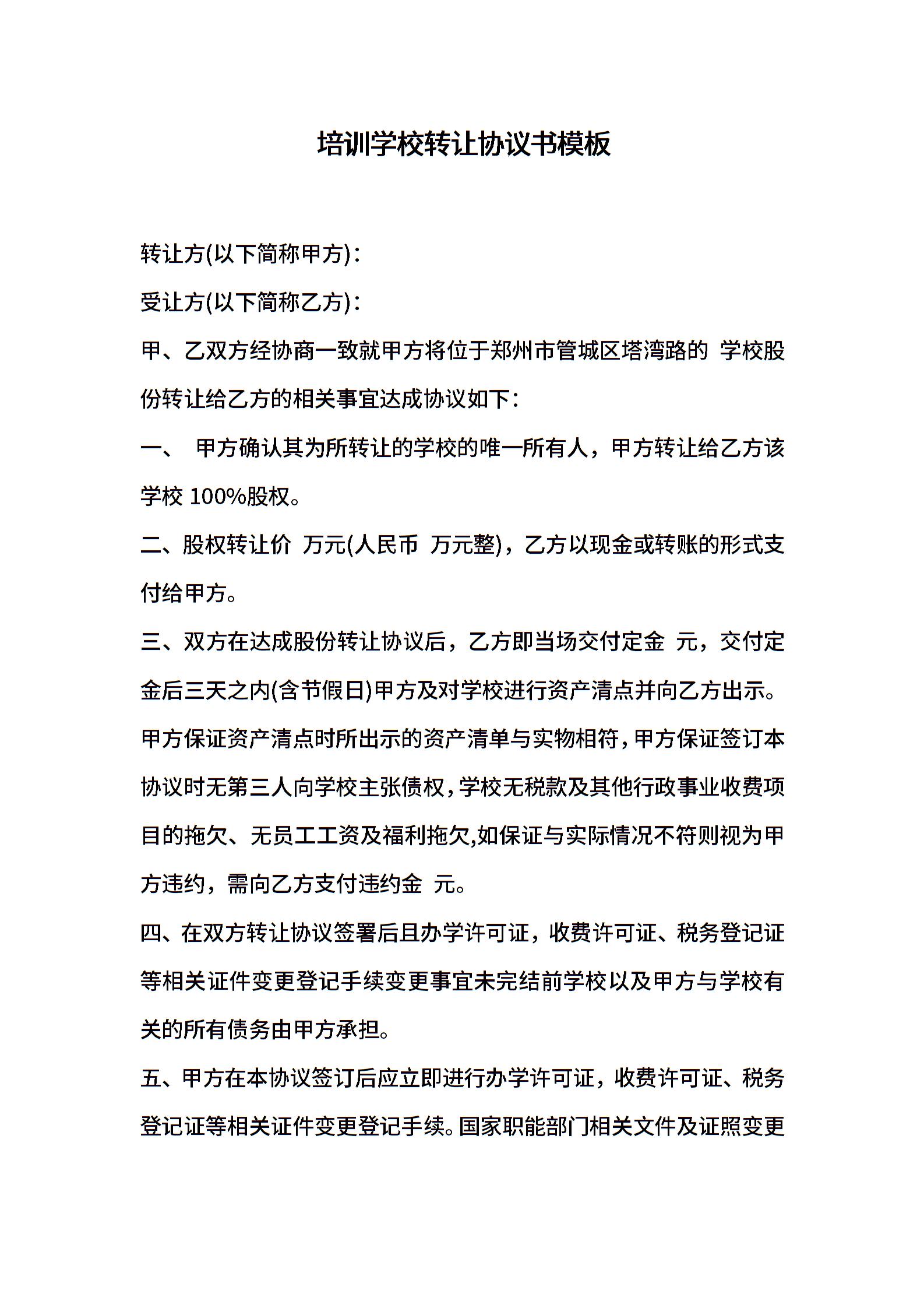 培训学校转让协议书模板

转让方(以下简称甲方)：

受让方(以下简称乙方)：

甲、乙双方经协商一致就甲方将位于郑州市管城区塔湾路的 学校股份转让给乙方的相关事宜达成协议如下：

一、 甲方确认其为所转让的学校的唯一所有人，甲方转让给乙方该学校 100%股权。

二、股权转让价 万元(人民币 万元整)，乙方以现金或转账的形式支付给甲方。

三、双方在达成股份转让协议后，乙方即当场交付定金 元，交付定金后三天之内(含节假日)甲方及对学校进行资产清点并向乙方出示。甲方保证资产清点时所出示的资产清单与实物相符，甲方保证签订本协议时无第三人向学校主张债权，学校无税款及其他行政事业收费项目的拖欠、无员工工资及福利拖欠,如保证与实际情况不符则视为甲方违约，需向乙方支付违约金 元。

四、在双方转让协议签署后且办学许可证，收费许可证、税务登记证等相关证件变更登记手续变更事宜未完结前学校以及甲方与学校有关的所有债务由甲方承担。

五、甲方在本协议签订后应立即进行办学许可证，收费许可证、税务登记证等相关证件变更登记手续。国家职能部门相关文件及证照变更